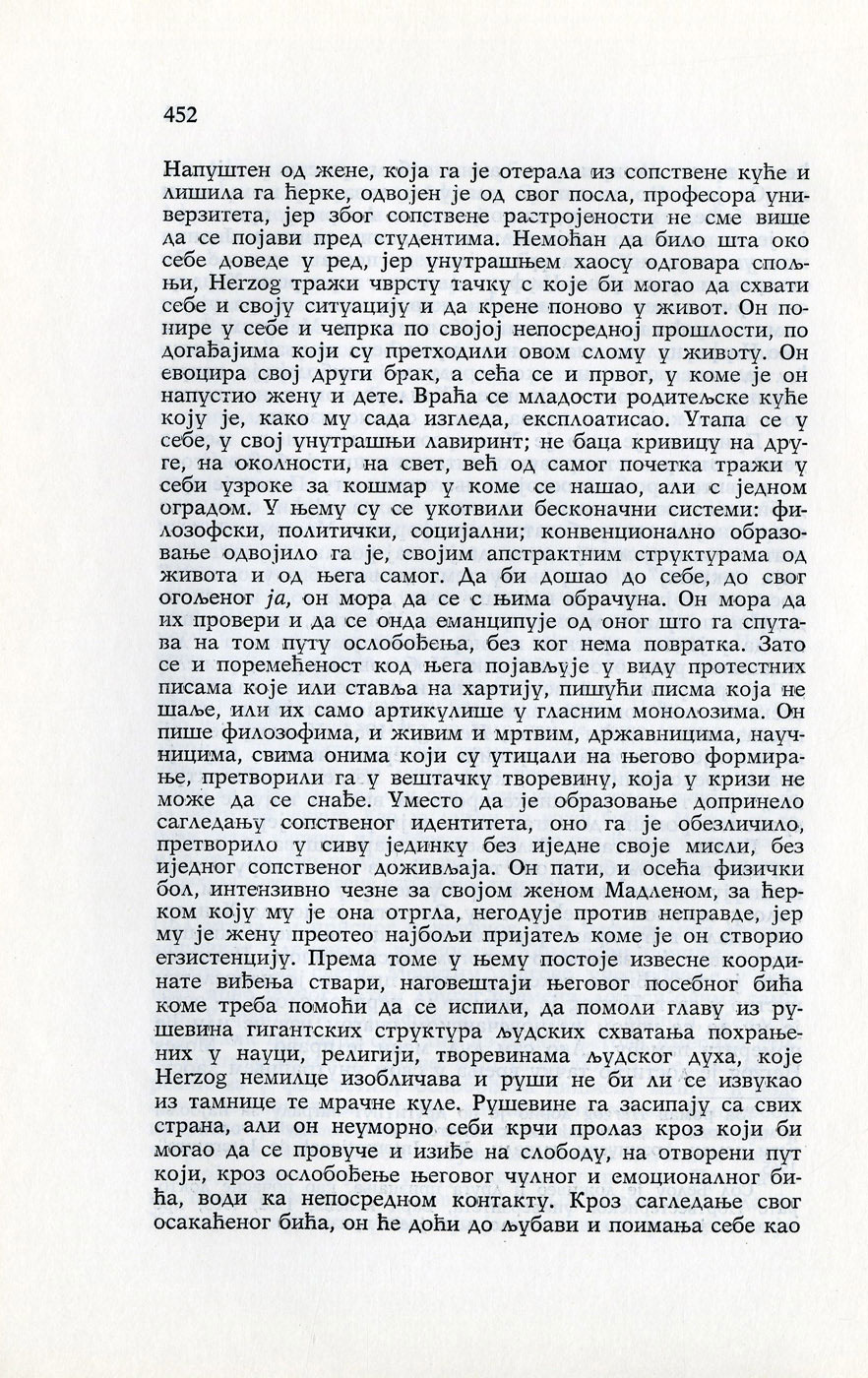 452

Напуштен од жене, која га је отерала из сопствене куће и лишила га ћерке, одвојен је од свог посла, професора универзитета, јер због сопствене растројености не сме више да се појави пред студентима. Немоћан да било шта око себе доведе у ред, јер унутрашњем хаосу одговара спољњи, Herzog тражи чврсту тачку с које би могао да схвати себе и своју ситуацију и да крене поново у живот. Он понире у себе и чепрка по својој непосредној прошлости, по догађајима који су претходили овом слому у животу. Он евоцира свој други брак, а сећа се и првог, у коме је он напустио жену и дете. Враћа се младости родитељске куће коју је, како му сада изгледа, експлоатисао. Утапа се у себе, у свој унутрашњи лавиринт; не баца кривицу на друге, на околности, на свет, већ од самог почетка тражи у себи узроке за кошмар у коме се нашао, али с једном оградом. У њему су се укотвили бесконачни системи: филозофски, политички, социјални; конвенционално образовање одвојило га је, својим апстрактним структурама од живота и од њега самог. Да би дошао до себе, до свог огољеног ја, он мора да се с њима обрачуна. Он мора да их провери и да се онда еманципује од оног што га спутава на том путу ослобођења, без ког нема повратка. Зато се и поремећеност код њега појављује у виду протестних писама које или ставља на хартију, пишући писма која не шаље, или их само артикулише у гласним монолозима. Он пише филозофима, и живим и мртвим, државницима, научницима, свима онима који су утицали на његово формирање, претворили га у вештачку творевину, која у кризи не може да се снађе. Уместо да је образовање допринело сагледању сопственог идентитета, оно га је обезличило, претворило у сиву јединку без иједне своје мисли, без иједног сопственог доживљаја. Он пати, и осећа физички бол, интензивно чезне за својом женом Мадленом, за ћерком коју му је она отргла, негодује против неправде, јер му је жену преотео најбољи пријатељ коме је он створио егзистенцију. Према томе у њему постоје извесне координате виђења ствари, наговештаји његовог посебног бића коме треба помоћи да се испили, да помоли главу из рушевина гигантских структура људских схватања похрањених у науци, религији, творевинама људског духа, које Herzog немилце изобличава и руши не би ли се извукао из тамнице те мрачне куле. Рушевине га засипају са свих страна, али он неуморно себи крчи пролаз кроз који би могао да се провуче и изиђе на слободу, на отворени пут који, кроз ослобођење његовог чулног и емоционалног бића, води ка непосредном контакту. Кроз сагледање свог осакаћеног бића, он ће доћи до љубави и поимања себе као